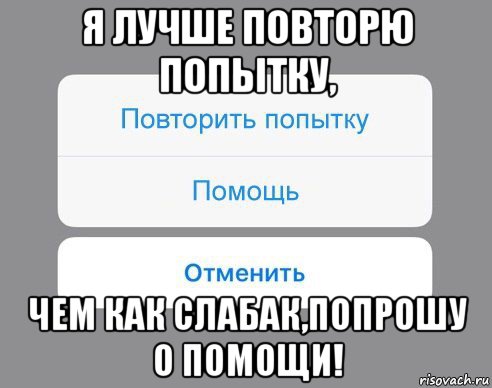 Я ЛУЧШЕ ПОВТОРЮ ПОПЫТКУ,

Повторить попытку

Помощь

Отменить

ЧЕМ КАК СЛАБАК,ПОПРОШУ О ПОМОЩИ!

risovach.ru